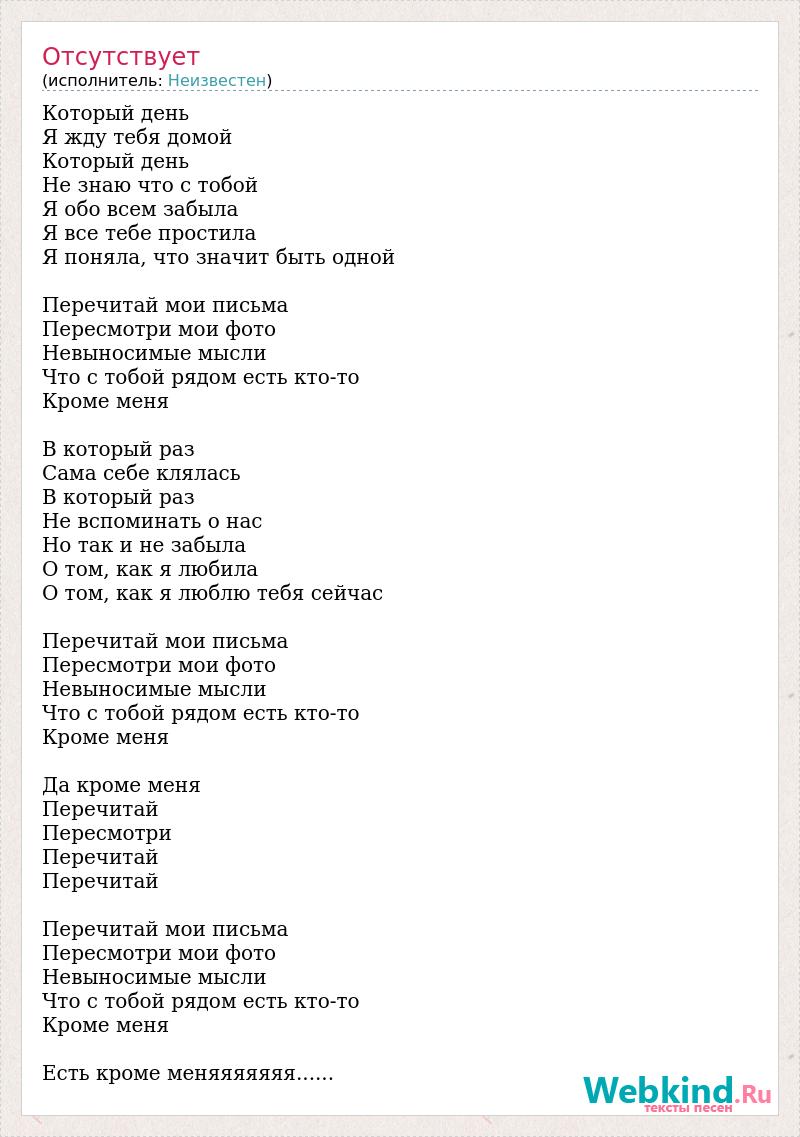 Отсутствует
(исполнитель: Неизвестен)

Который день
Я жду тебя домой
Который день
Не знаю что с тобой
Я обо всем забыла
Я все тебе простила
Я поняла, что значит быть одной

Перечитай мои письма
Пересмотри мои фото
Невыносимые мысли
Что с тобой рядом есть кто-то
Кроме меня

В который раз
Сама себе клялась
В который раз
Не вспоминать о нас
Но так и не забыла
О том, как я любила
О том, как я люблю тебя сейчас

Перечитай мои письма
Пересмотри мои фото
Невыносимые мысли
Что с тобой рядом есть кто-то
Кроме меня

Да кроме меня
Перечитай
Пересмотри
Перечитай
Перечитай

Перечитай мои письма
Пересмотри мои фото
Невыносимые мысли
Что с тобой рядом есть кто-то
Кроме меня

Есть кроме меняяяяяяя......

Webkind.Ru
тексты песен